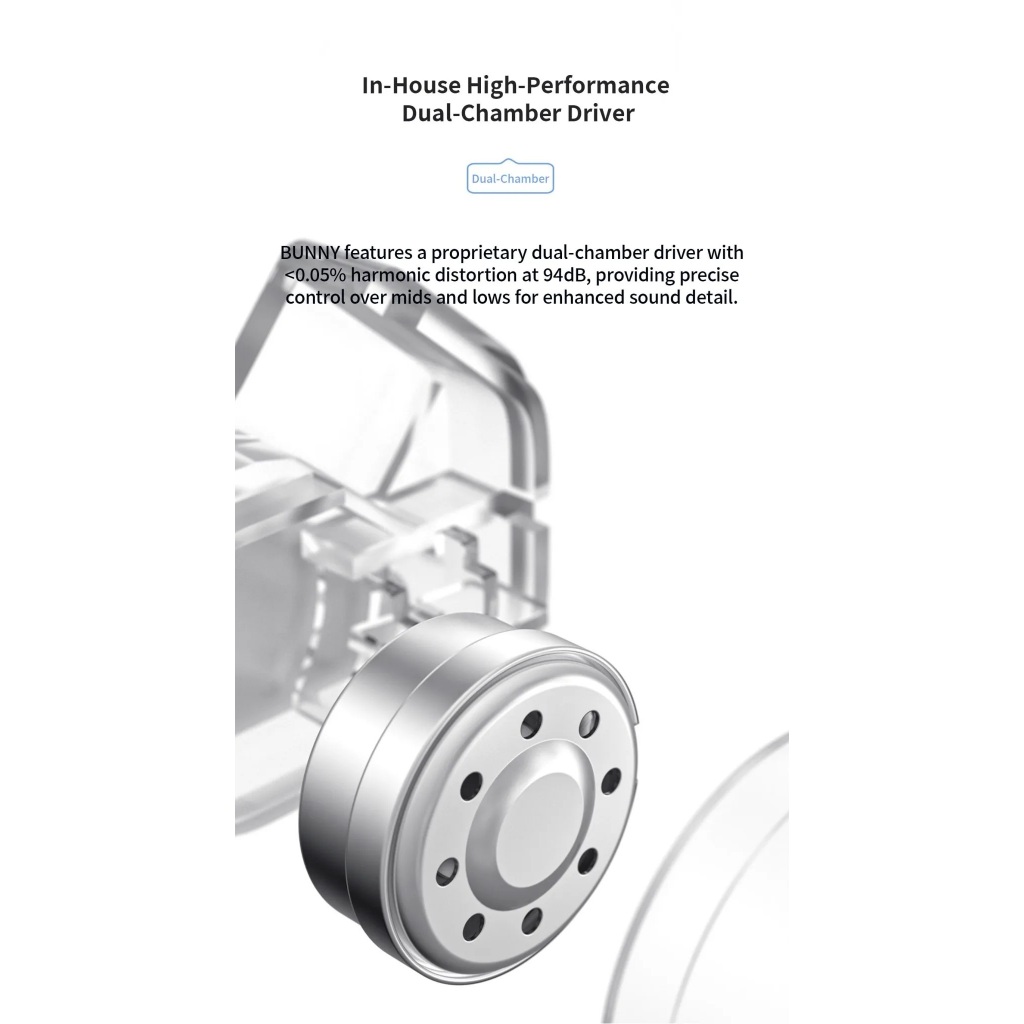 In-House High-Performance
Dual-Chamber Driver

Dual-Chamber

BUNNY features a proprietary dual-chamber driver with <0.05% harmonic distortion at 94dB, providing precise control over mids and lows for enhanced sound detail.